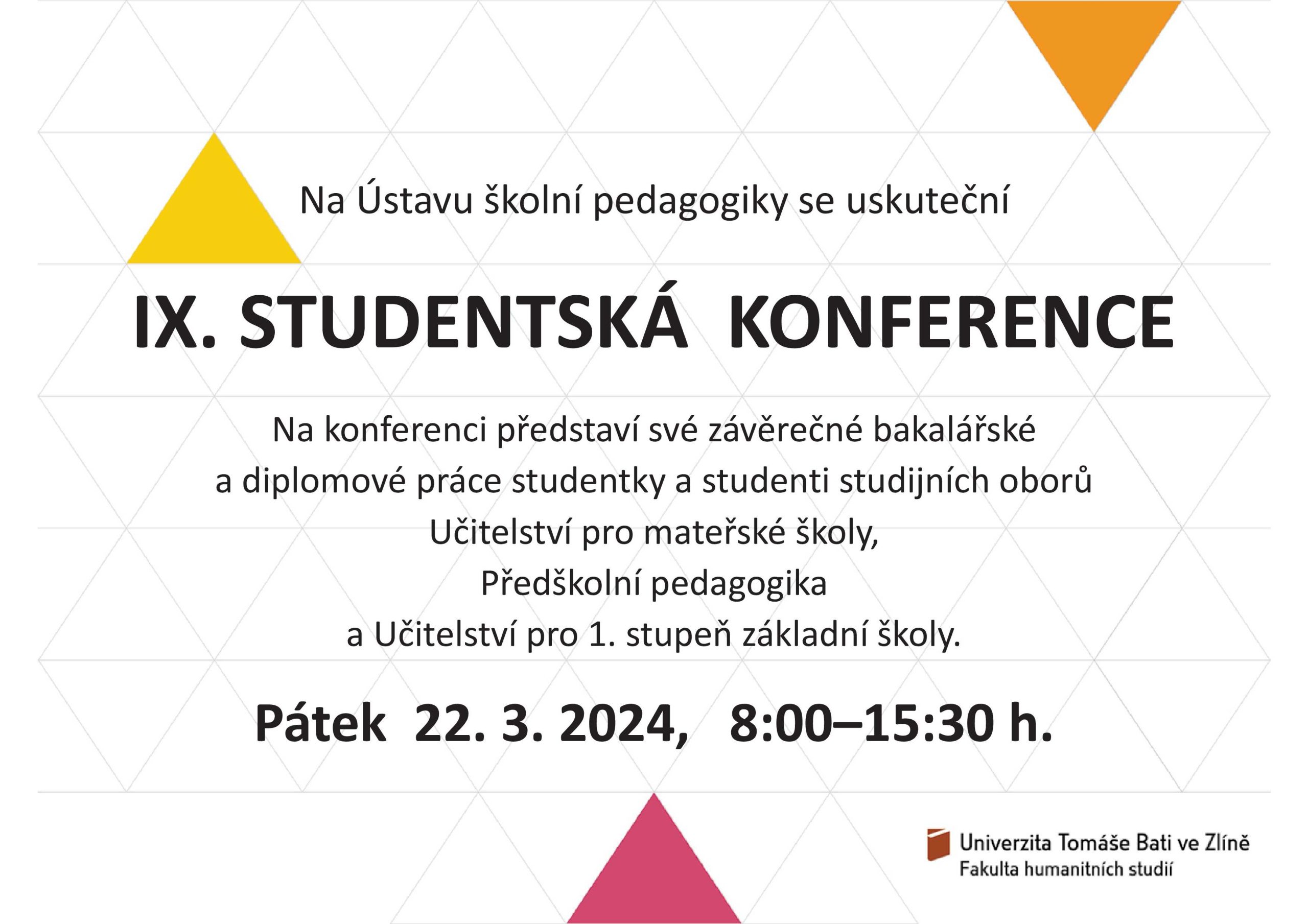 Na Ústavu školní pedagogiky se uskuteční

IX. STUDENTSKÁ KONFERENCE

Na konferenci představí své závěrečné bakalářské
a diplomové práce studentky a studenti studijních oborů
Učitelství pro mateřské školy,
Předškolní pedagogika
a Učitelství pro 1. stupeň základní školy.

Pátek 22. 3. 2024, 8:00–15:30 h.

Univerzita Tomáše Bati ve Zlíně
Fakulta humanitních studií